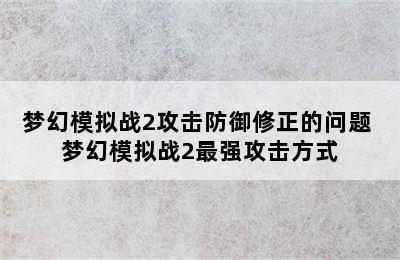 梦幻模拟战2攻击防御修正的问题
梦幻模拟战2最强攻击方式